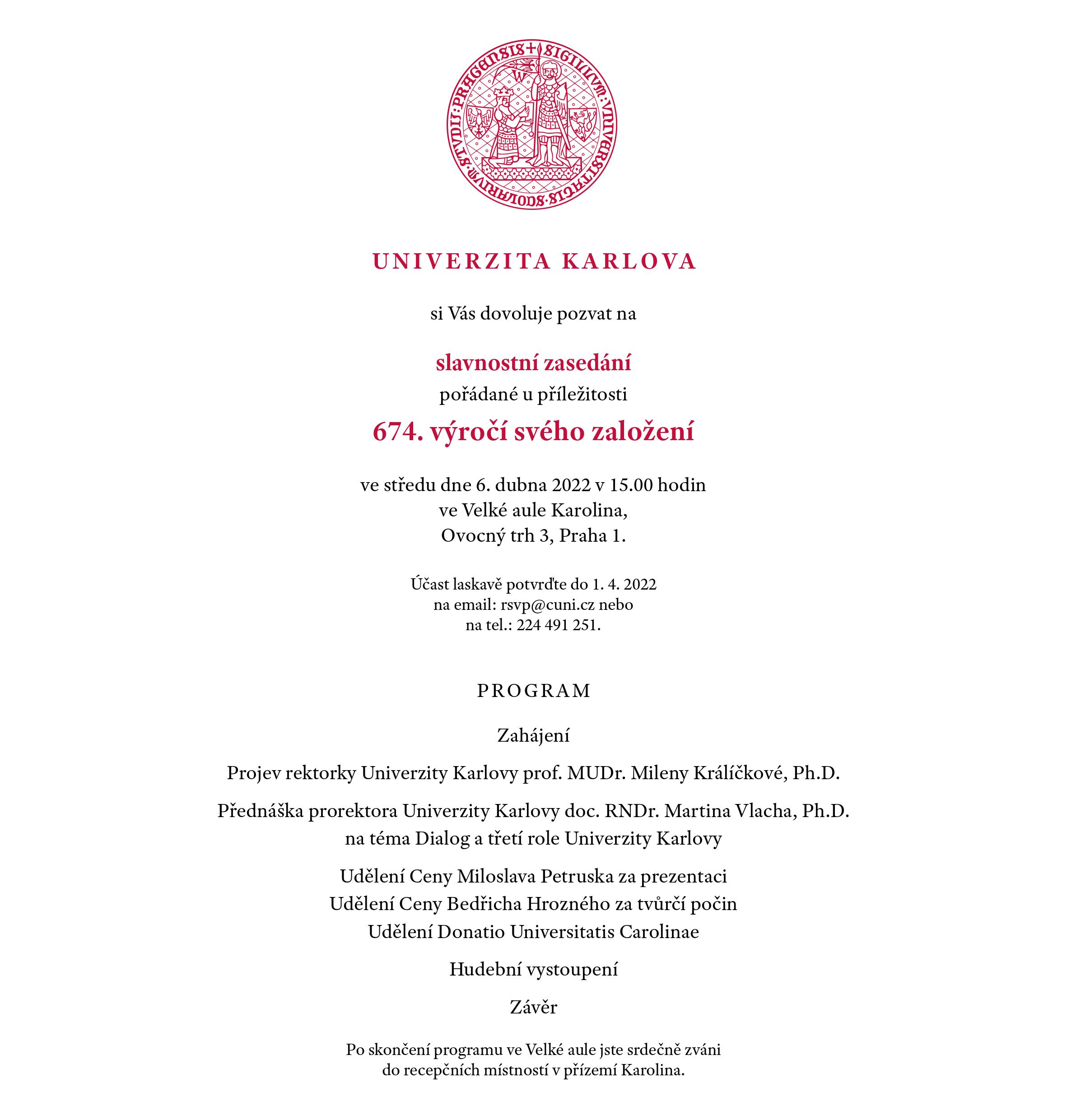 UNIVERZITA KARLOVA

si Vás dovoluje pozvat na

slavnostní zasedání
pořádané u příležitosti
674. výročí svého založení

ve středu dne 6. dubna 2022 v 15.00 hodin
ve Velké aule Karolina,
Ovocný trh 3, Praha 1.

Účast laskavě potvrďte do 1. 4. 2022
na email: rsvp@cuni.cz nebo
na tel.: 224 491 251.

PROGRAM

Zahájení

Projev rektorky Univerzity Karlovy prof. MUDr. Mileny Králíčkové, Ph.D.

Přednáška prorektora Univerzity Karlovy doc. RNDr. Martina Vlacha, Ph.D.
na téma Dialog a třetí role Univerzity Karlovy

Udělení Ceny Miloslava Petruska za prezentaci
Udělení Ceny Bedřicha Hrozného za tvůrčí počin
Udělení Donatio Universitatis Carolinae

Hudební vystoupení

Závěr

Po skončení programu ve Velké aule jste srdečně zváni do recepčních místností v přízemí Karolina.